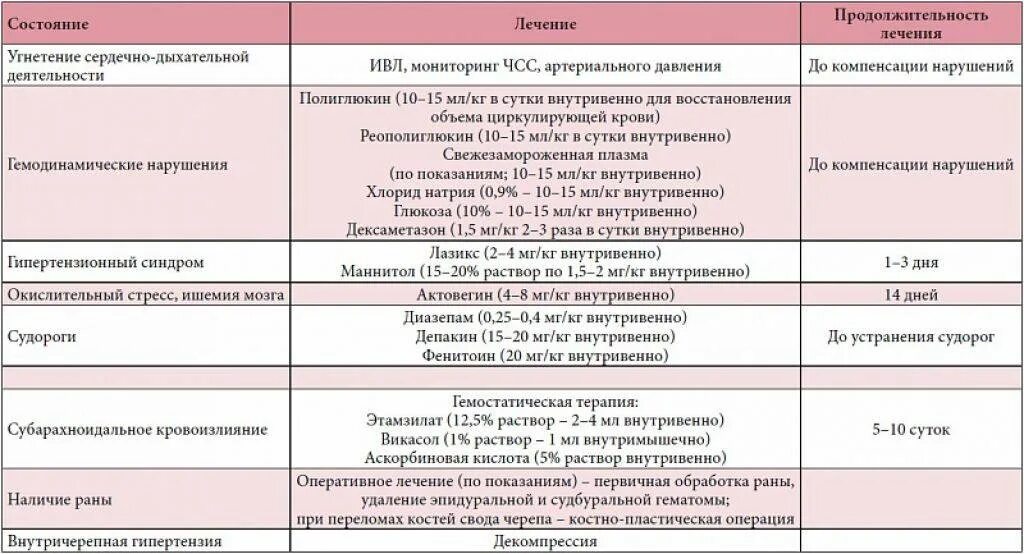 | Состояние | Лечение | Продолжительность лечения |
|---|---|---|
| Угнетение сердечно-дыхательной деятельности | ИВЛ, мониторинг ЧСС, артериального давления | До компенсации нарушений |
| Гемодинамические нарушения | Полиглюкин (10–15 мл/кг в сутки внутривенно для восстановления объема циркулирующей крови) Реополиглюкин (10–15 мл/кг в сутки внутривенно) Свежезамороженная плазма (по показаниям; 10–15 мл/кг внутривенно) Хлорид натрия (0,9% – 10–15 мл/кг внутривенно) Глюкоза (10% – 10–15 мл/кг внутривенно) Дексаметазон (1,5 мг/кг 2–3 раза в сутки внутривенно) | До компенсации нарушений |
| Гипертензионный синдром | Лазикс (2–4 мг/кг внутривенно) Маннитол (15–20% раствор по 1,5–2 мг/кг внутривенно) | 1–3 дня |
| Окислительный стресс, ишемия мозга | Актовегин (4–8 мг/кг внутривенно) | 14 дней |
| Судороги | Диазепам (0,25–0,4 мг/кг внутривенно) Депакин (15–20 мг/кг внутривенно) Фенитоин (20 мг/кг внутривенно) | До устранения судорог |
| | | |
| Субарахноидальное кровоизлияние | Гемостатическая терапия: Этамзилат (12,5% раствор – 2–4 мл внутривенно) Викасол (1% раствор – 1 мл внутримышечно) Аскорбиновая кислота (5% раствор внутривенно) | 5–10 суток |
| Наличие раны | Оперативное лечение (по показаниям) – первичная обработка раны, удаление эпидуральной и субдуральной гематомы; при переломах костей свода черепа – костно-пластическая операция | |
| Внутричерепная гипертензия | Декомпрессия | |